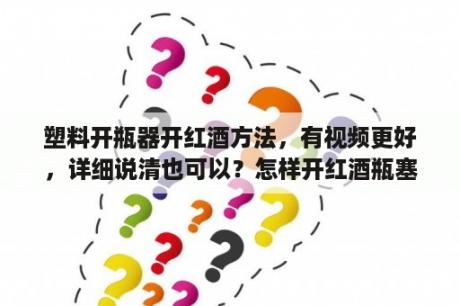 塑料开瓶器开红酒方法，有视频更好，详细说清也可以？怎样开红酒瓶塞